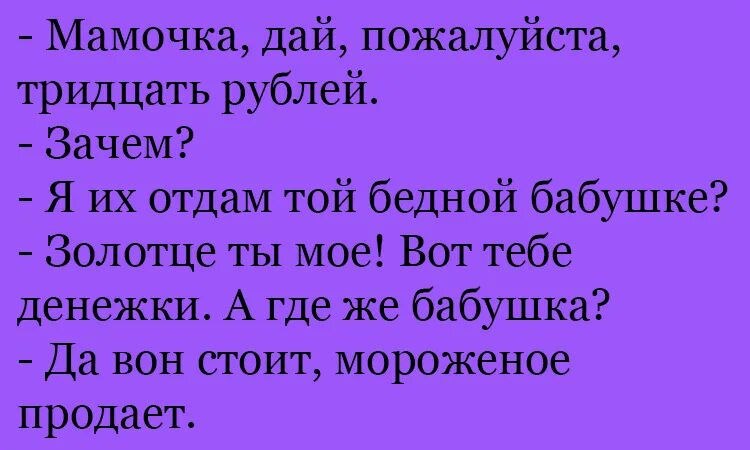 - Мамочка, дай, пожалуйста, тридцать рублей.
- Зачем?
- Я их отдам той бедной бабушке?
- Золотце ты мое! Вот тебе денежки. А где же бабушка?
- Да вон стоит, мороженое продает.